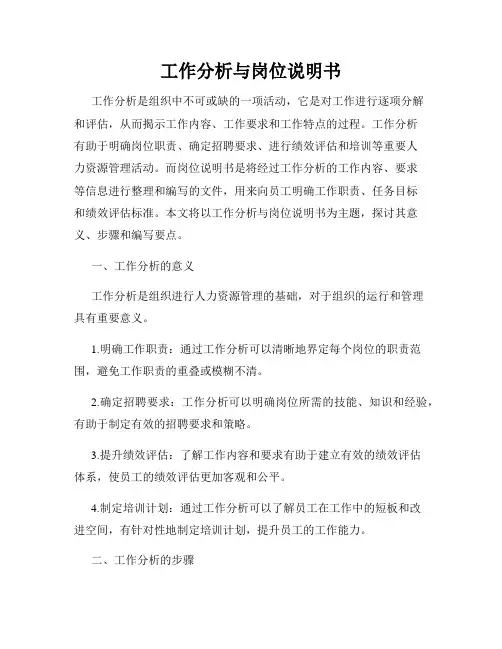 工作分析与岗位说明书

工作分析是组织中不可或缺的一项活动，它是对工作进行逐项分解和评估，从而揭示工作内容、工作要求和工作特点的过程。工作分析有助于明确岗位职责、确定招聘要求、进行绩效评估和培训等重要人力资源管理活动。而岗位说明书是将经过工作分析的工作内容、要求等信息进行整理和编写的文件，用来向员工明确工作职责、任务目标和绩效评估标准。本文将以工作分析与岗位说明书为主题，探讨其意义、步骤和编写要点。

一、工作分析的意义

工作分析是组织进行人力资源管理的基础，对于组织的运行和管理具有重要意义。

1.明确工作职责：通过工作分析可以清晰地界定每个岗位的职责范围，避免工作职责的重叠或模糊不清。

2.确定招聘要求：工作分析可以明确岗位所需的技能、知识和经验，有助于制定有效的招聘要求和策略。

3.提升绩效评估：了解工作内容和要求有助于建立有效的绩效评估体系，使员工的绩效评估更加客观和公平。

4.制定培训计划：通过工作分析可以了解员工在工作中的短板和改进空间，有针对性地制定培训计划，提升员工的工作能力。

二、工作分析的步骤